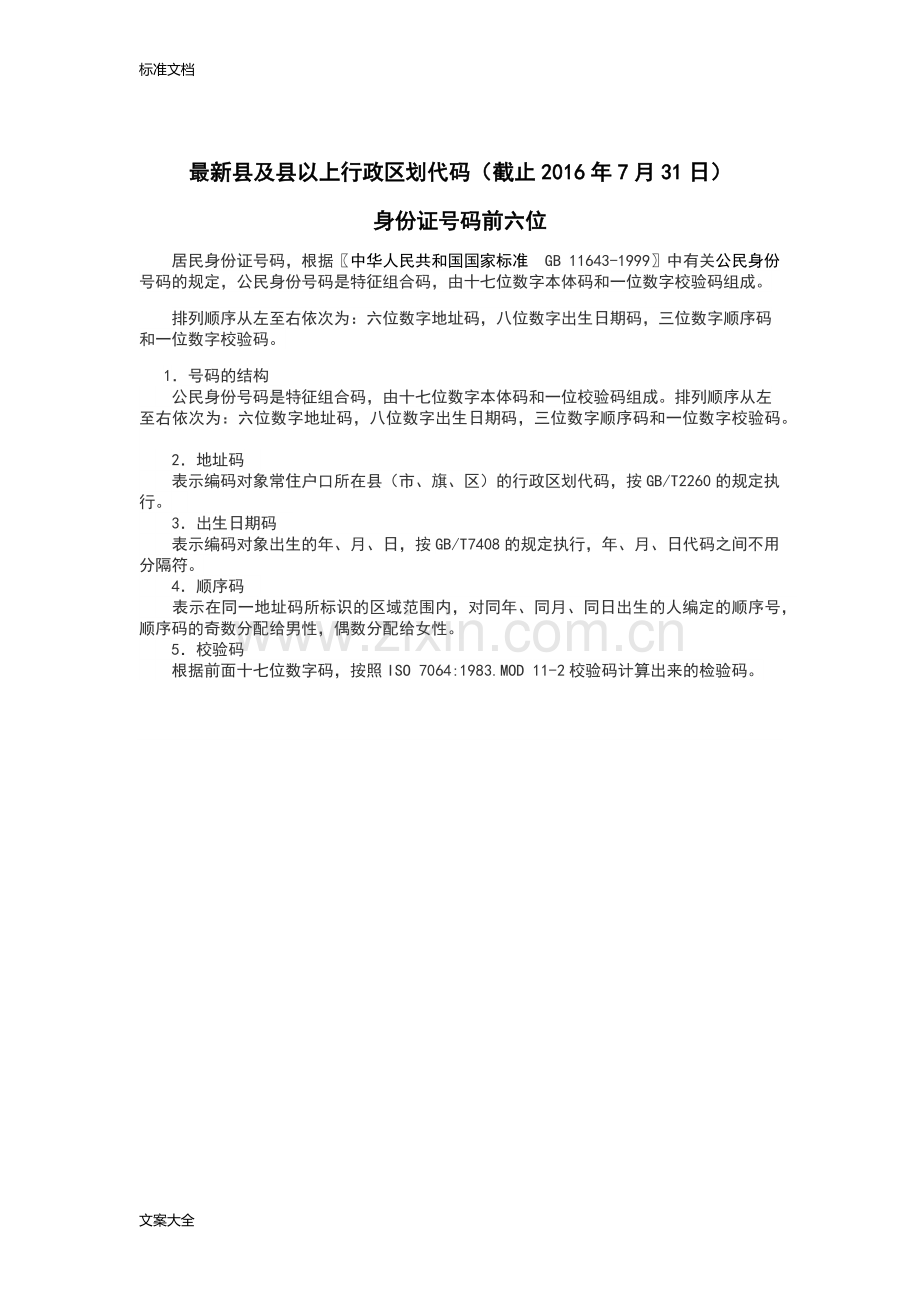 标准文档

最新县及县以上行政区划代码（截止2016年7月31日）

身份证号码前六位

居民身份证号码，根据〖中华人民共和国国家标准 GB 11643-1999〗中有关公民身份号码的规定，公民身份号码是特征组合码，由十七位数字本体码和一位数字校验码组成。

排列顺序从左至右依次为：六位数字地址码，八位数字出生日期码，三位数字顺序码和一位数字校验码。

1.号码的结构
公民身份号码是特征组合码，由十七位数字本体码和一位校验码组成。排列顺序从左至右依次为：六位数字地址码，八位数字出生日期码，三位数字顺序码和一位数字校验码。

2.地址码
表示编码对象常住户口所在县（市、旗、区）的行政区划代码，按GB/T2260的规定执行。
3.出生日期码
表示编码对象出生的年、月、日，按GB/T7408的规定执行，年、月、日代码之间不用分隔符。
4.顺序码
表示在同一地址码所标识的区域范围内，对同年、同月、同日出生的人编定的顺序号，顺序码的奇数分配给男性，偶数分配给女性。
5.校验码
根据前面十七位数字码，按照ISO 7064:1983.MOD 11-2校验码计算出来的检验码。

文案大全

www.zixin.com.cn